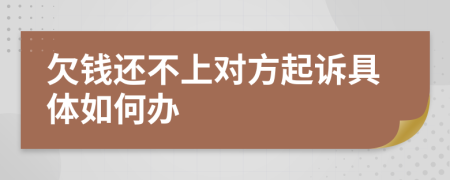 欠钱还不上对方起诉具体如何办